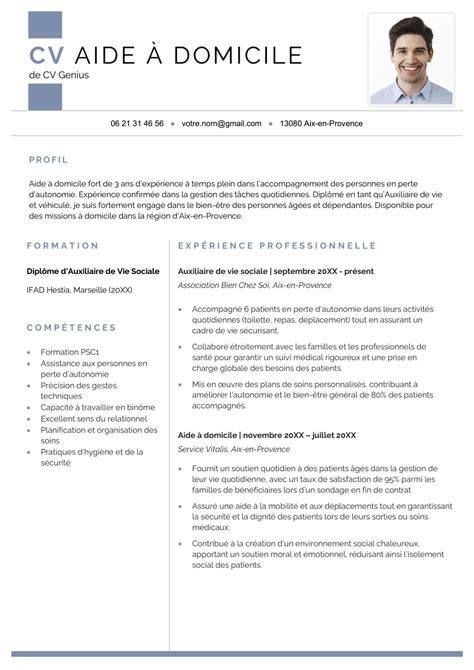 CV AIDE À DOMICILE
de CV Genius

06 21 31 46 56 • votre.nom@gmail.com • 13080 Aix-en-Provence

PROFIL

Aide à domicile fort de 3 ans d'expérience à temps plein dans l'accompagnement des personnes en perte d'autonomie. Expérience confirmée dans la gestion des tâches quotidiennes. Diplômé en tant qu'Auxiliaire de vie et véhiculé, je suis fortement engagé dans le bien-être des personnes âgées et dépendantes. Disponible pour des missions à domicile dans la région d'Aix-en-Provence.

FORMATION

Diplôme d'Auxiliaire de Vie Sociale

IFAD Hestia, Marseille (20XX)

COMPÉTENCES

• Formation PSC1
• Assistance aux personnes en perte d'autonomie
• Précision des gestes techniques
• Capacité à travailler en binôme
• Excellent sens du relationnel
• Planification et organisation des soins
• Pratiques d'hygiène et de la sécurité

EXPÉRIENCE PROFESSIONNELLE

Auxiliaire de vie sociale | septembre 20XX - présent
Association Bien Chez Soi, Aix-en-Provence

• Accompagné 6 patients en perte d'autonomie dans leurs activités quotidiennes (toilette, repas, déplacement) tout en assurant un cadre de vie sécurisant.
• Collaboré étroitement avec les familles et les professionnels de santé pour garantir un suivi médical rigoureux et une prise en charge globale des besoins des patients.
• Mis en œuvre des plans de soins personnalisés, contribuant à améliorer l'autonomie et le bien-être général de 80% des patients accompagnés.

Aide à domicile | novembre 20XX – juillet 20XX
Service Vitalis, Aix-en-Provence

• Fournit un soutien quotidien à des patients âgés dans la gestion de leur vie quotidienne, avec un taux de satisfaction de 95% parmi les familles de bénéficiaires lors d'un sondage en fin de contrat
• Assuré une aide à la mobilité et aux déplacements tout en garantissant la sécurité et la dignité des patients lors de leurs sorties ou soins médicaux.
• Contribué à la création d'un environnement social chaleureux, apportant un soutien moral et émotionnel, réduisant ainsi l'isolement social des patients.